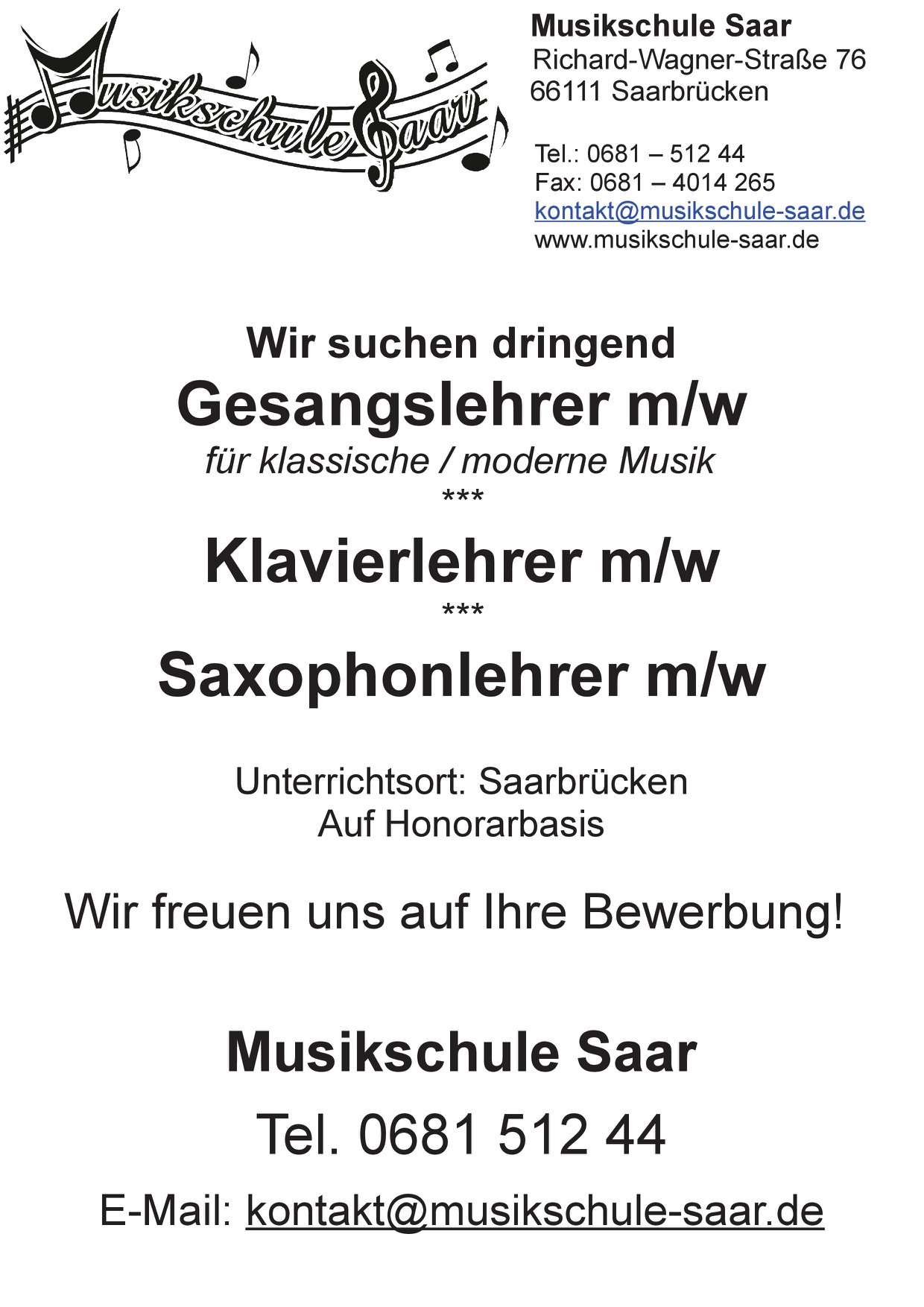 Musikschule Saar

Musikschule Saar
Richard-Wagner-Straße 76
66111 Saarbrücken

Tel.: 0681 – 512 44
Fax: 0681 – 4014 265
kontakt@musikschule-saar.de
www.musikschule-saar.de

Wir suchen dringend
Gesangslehrer m/w
für klassische / moderne Musik
***
Klavierlehrer m/w
***
Saxophonlehrer m/w

Unterrichtsort: Saarbrücken
Auf Honorarbasis

Wir freuen uns auf Ihre Bewerbung!

Musikschule Saar

Tel. 0681 512 44

E-Mail: kontakt@musikschule-saar.de